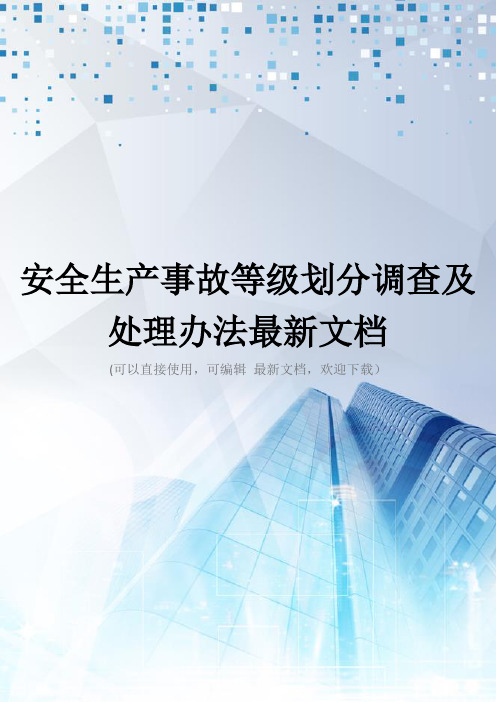 安全生产事故等级划分调查及处理办法最新文档

(可以直接使用，可编辑 最新文档，欢迎下载）